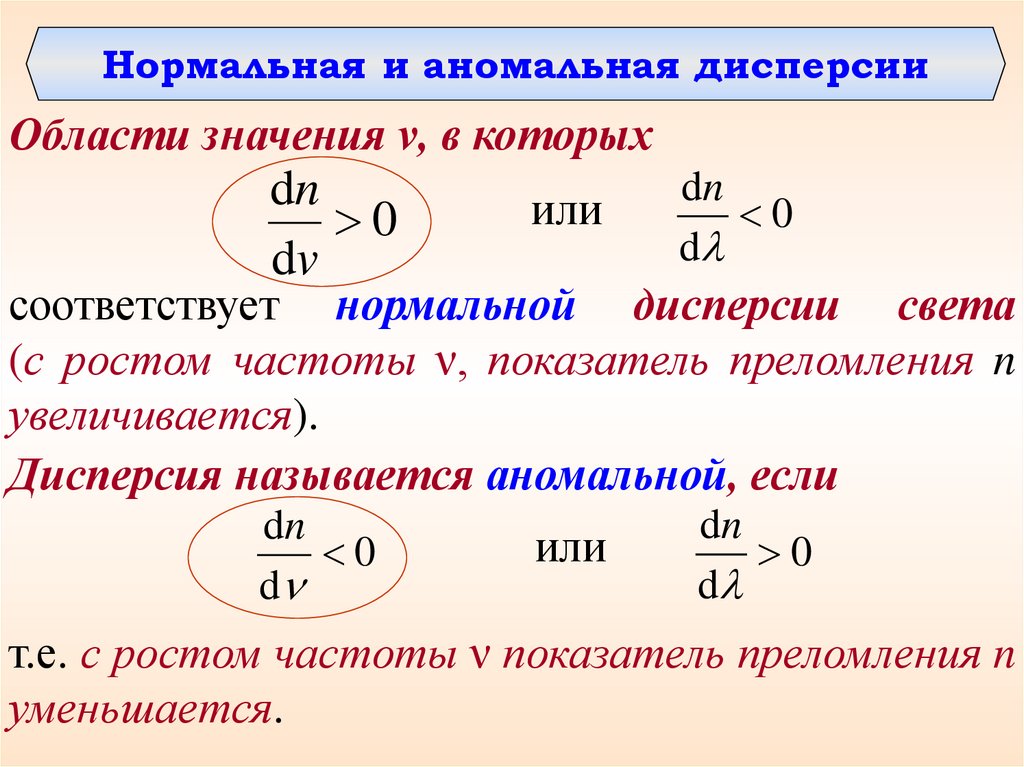 Нормальная и аномальная дисперсии

Области значения ν, в которых

$\frac{dn}{d\nu} > 0$ или $\frac{dn}{d\lambda} < 0$

соответствует нормальной дисперсии света (с ростом частоты ν, показатель преломления n увеличивается).

Дисперсия называется аномальной, если

$\frac{dn}{d\nu} < 0$ или $\frac{dn}{d\lambda} > 0$

т.е. с ростом частоты ν показатель преломления n уменьшается.